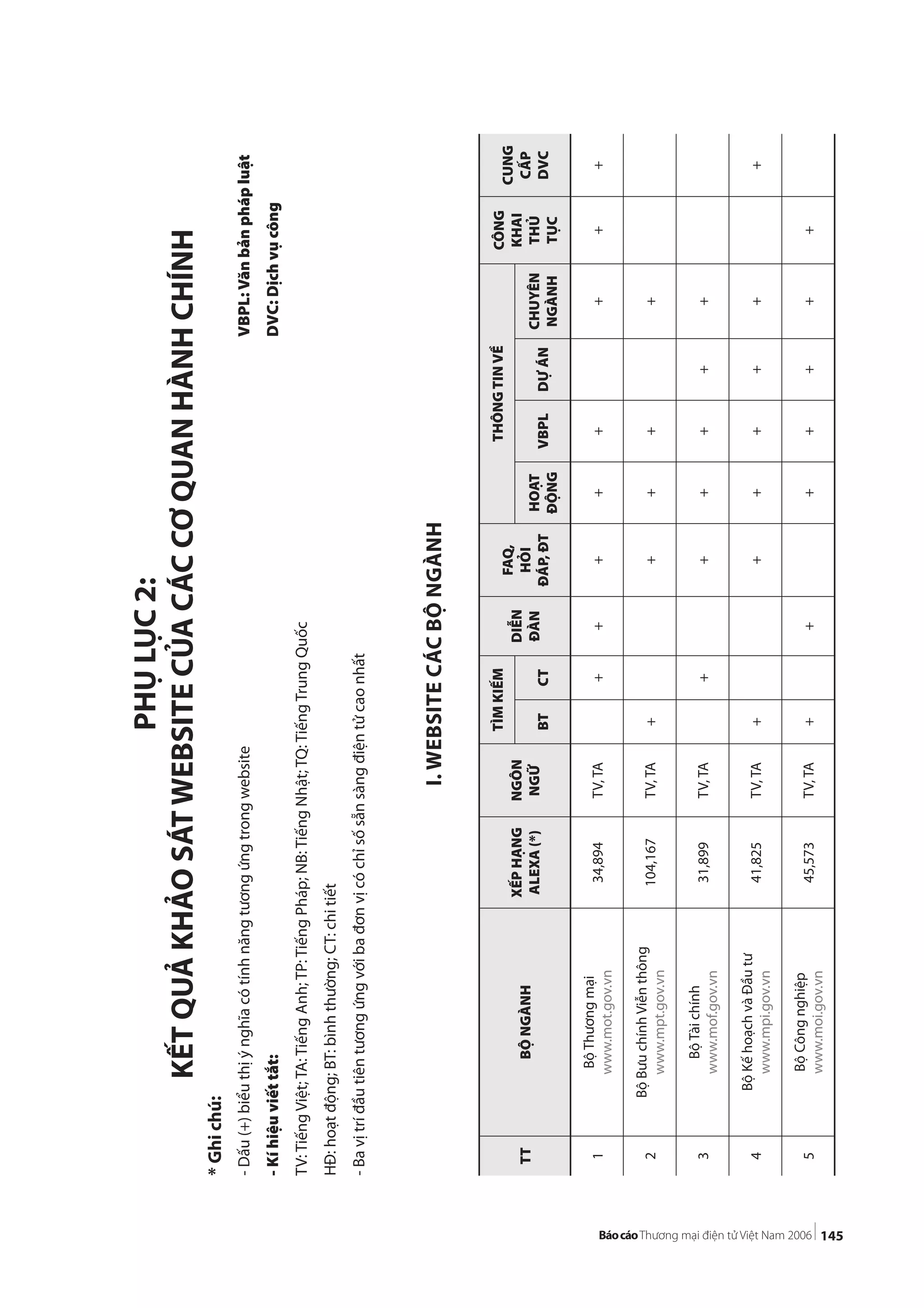 PHỤ LỤC 2:
KẾT QUẢ KHẢO SÁT WEBSITE CỦA CÁC CƠ QUAN HÀNH CHÍNH

* Ghi chú:

- Dấu (+) biểu thị ý nghĩa có tính năng tương ứng trong website

- Kí hiệu viết tắt:

TV: Tiếng Việt; TA: Tiếng Anh; TP: Tiếng Pháp; NB: Tiếng Nhật; TQ: Tiếng Trung Quốc

HĐ: hoạt động; BT: bình thường; CT: chi tiết

- Ba vị trí đầu tiên tương ứng với ba đơn vị có chỉ số sẵn sàng điện tử cao nhất

VBPL: Văn bản pháp luật

DVC: Dịch vụ công

I. WEBSITE CÁC BỘ NGÀNH

| TT | BỘ NGÀNH | XẾP HẠNG ALEXA (*) | NGÔN NGỮ | TÌM KIẾM BT | TÌM KIẾM CT | DIỄN ĐÀN | FAQ, HỎI ĐÁP, ĐT | THÔNG TIN VỀ HOẠT ĐỘNG | THÔNG TIN VỀ VBPL | THÔNG TIN VỀ DỰ ÁN | THÔNG TIN VỀ CHUYÊN NGÀNH | CÔNG KHAI THỦ TỤC | CUNG CẤP DVC |
|---|---|---|---|---|---|---|---|---|---|---|---|---|---|
| 1 | Bộ Thương mại www.mot.gov.vn | 34,894 | TV, TA | | + | + | + | + | + | | + | + | + |
| 2 | Bộ Bưu chính Viễn thông www.mpt.gov.vn | 104,167 | TV, TA | + | | | + | + | + | | + | | |
| 3 | Bộ Tài chính www.mof.gov.vn | 31,899 | TV, TA | | + | | + | + | + | + | + | | |
| 4 | Bộ Kế hoạch và Đầu tư www.mpi.gov.vn | 41,825 | TV, TA | + | | | + | + | + | + | + | | + |
| 5 | Bộ Công nghiệp www.moi.gov.vn | 45,573 | TV, TA | + | | + | | + | + | + | + | + | |

Báo cáo Thương mại điện tử Việt Nam 2006 | 145